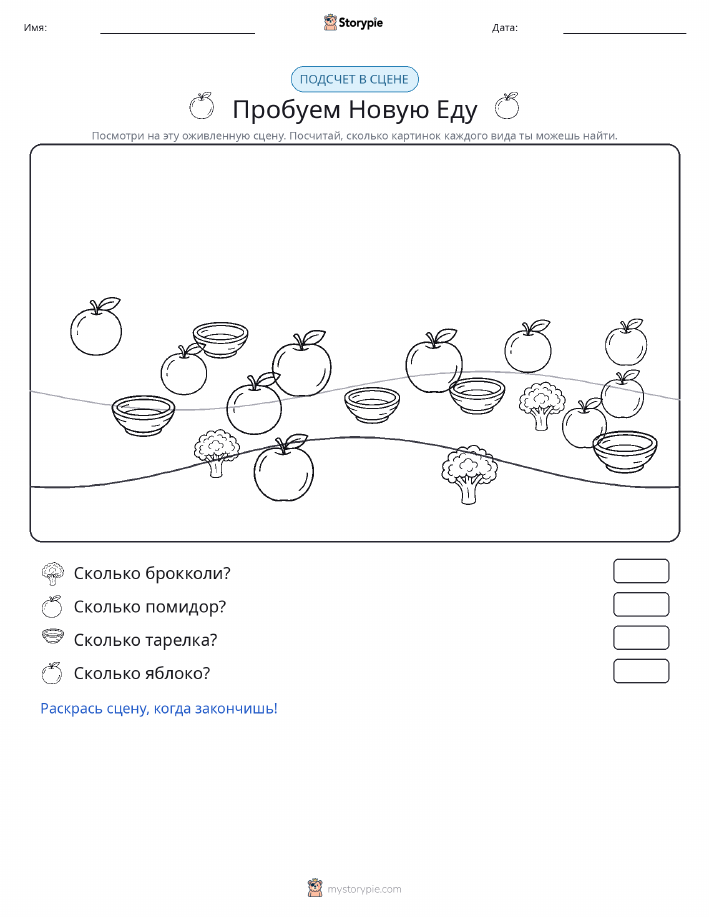 Имя:

Storypie

Дата:

ПОДСЧЕТ В СЦЕНЕ

Пробуем Новую Еду

Посмотри на эту оживленную сцену. Посчитай, сколько картинок каждого вида ты можешь найти.

Сколько брокколи?

Сколько помидор?

Сколько тарелка?

Сколько яблоко?

Раскрась сцену, когда закончишь!

mystorypie.com